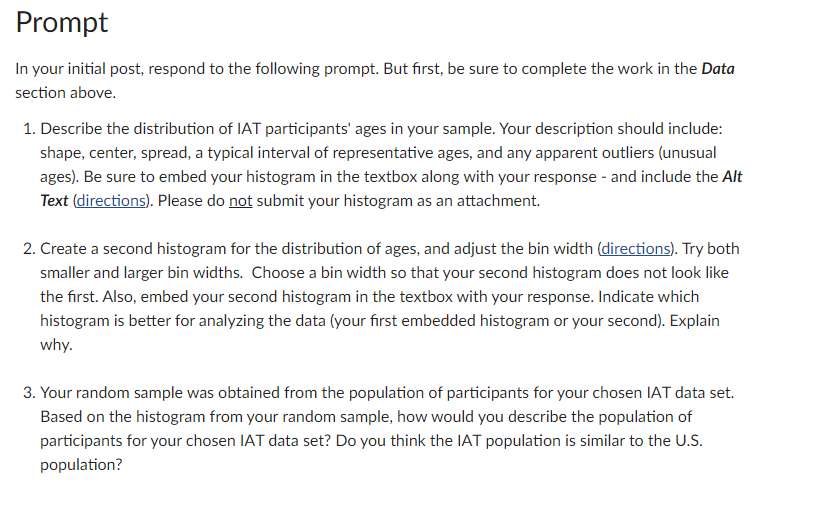 Prompt

In your initial post, respond to the following prompt. But first, be sure to complete the work in the Data section above.

1. Describe the distribution of IAT participants' ages in your sample. Your description should include: shape, center, spread, a typical interval of representative ages, and any apparent outliers (unusual ages). Be sure to embed your histogram in the textbox along with your response - and include the Alt Text (directions). Please do not submit your histogram as an attachment.

2. Create a second histogram for the distribution of ages, and adjust the bin width (directions). Try both smaller and larger bin widths. Choose a bin width so that your second histogram does not look like the first. Also, embed your second histogram in the textbox with your response. Indicate which histogram is better for analyzing the data (your first embedded histogram or your second). Explain why.

3. Your random sample was obtained from the population of participants for your chosen IAT data set. Based on the histogram from your random sample, how would you describe the population of participants for your chosen IAT data set? Do you think the IAT population is similar to the U.S. population?